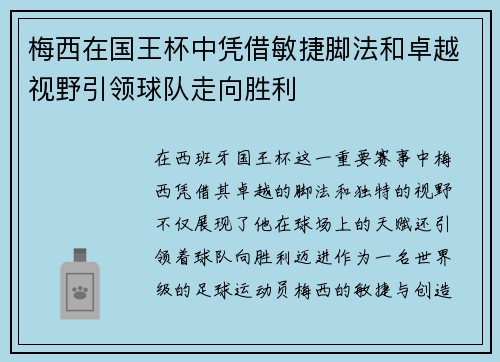 梅西在国王杯中凭借敏捷脚法和卓越视野引领球队走向胜利

在西班牙国王杯这一重要赛事中梅西凭借其卓越的脚法和独特的视野不仅展现了他在球场上的天赋还引领着球队向胜利迈进作为一名世界级的足球运动员梅西的敏捷与创造